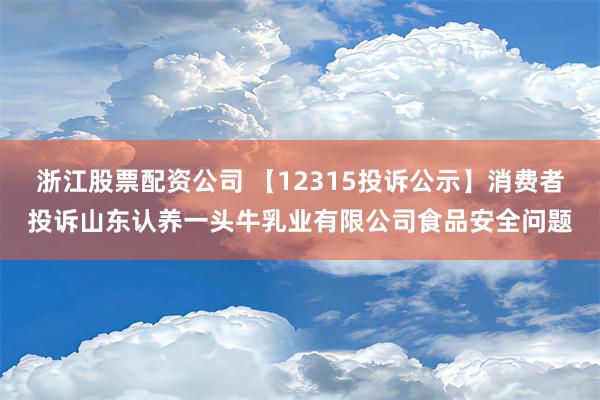 浙江股票配资公司 【12315投诉公示】消费者投诉山东认养一头牛乳业有限公司食品安全问题